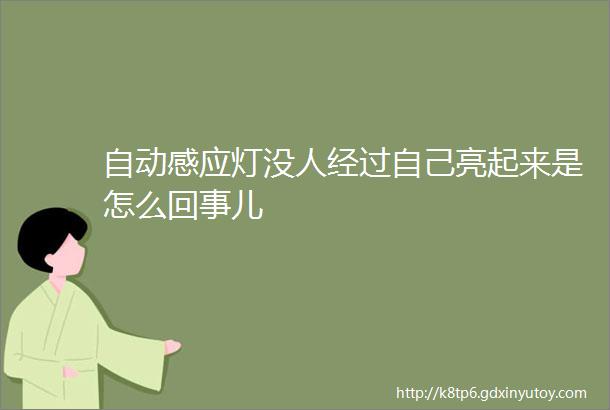 自动感应灯没人经过自己亮起来是怎么回事儿

http://k8tp6.gdxinyutoy.com